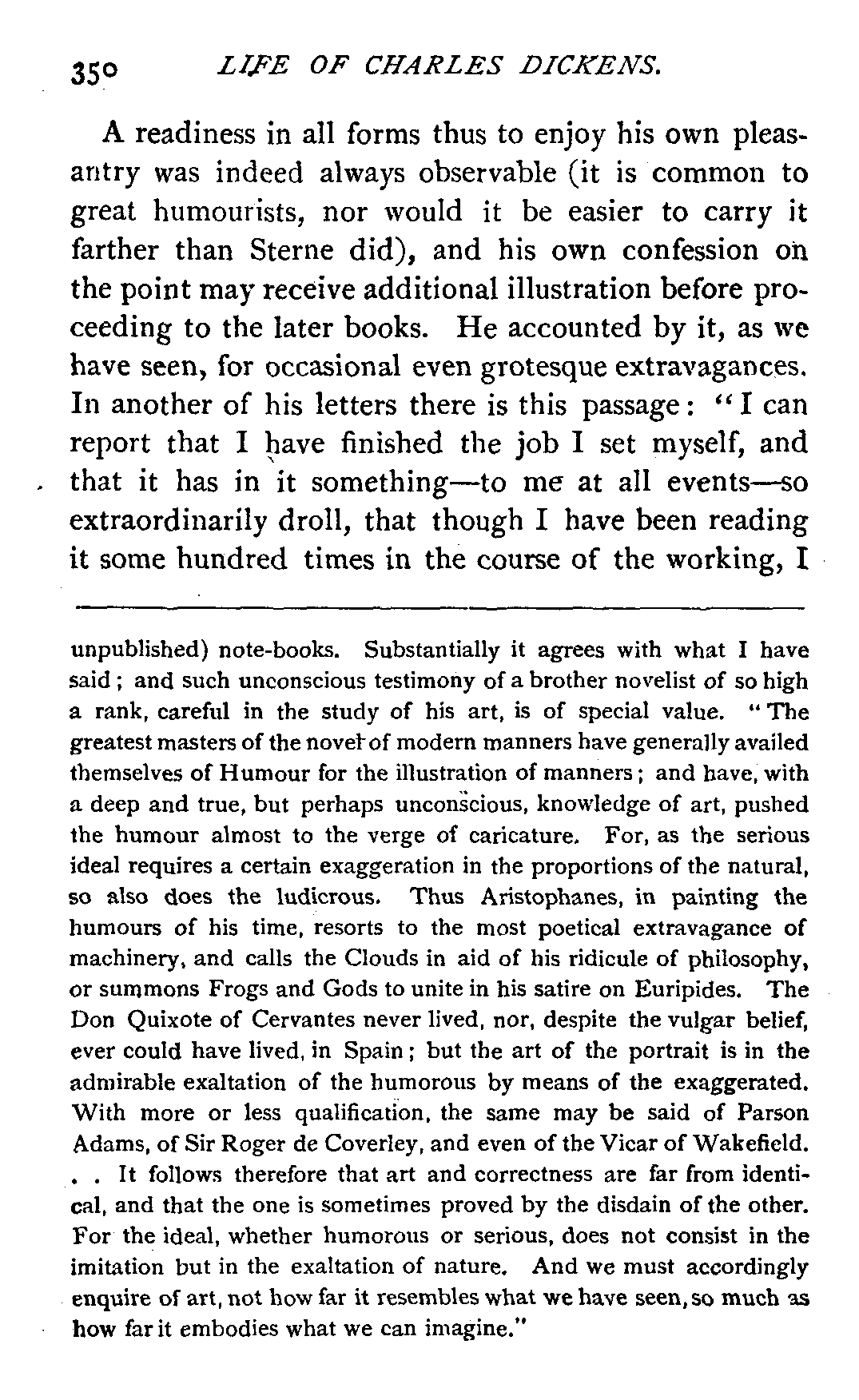 350 LIFE OF CHARLES DICKENS.

A readiness in all forms thus to enjoy his own pleasantry was indeed always observable (it is common to great humourists, nor would it be easier to carry it farther than Sterne did), and his own confession on the point may receive additional illustration before proceeding to the later books. He accounted by it, as we have seen, for occasional even grotesque extravagances. In another of his letters there is this passage: "I can report that I have finished the job I set myself, and that it has in it something—to me at all events—so extraordinarily droll, that though I have been reading it some hundred times in the course of the working, I

unpublished) note-books. Substantially it agrees with what I have said; and such unconscious testimony of a brother novelist of so high a rank, careful in the study of his art, is of special value. "The greatest masters of the novel of modern manners have generally availed themselves of Humour for the illustration of manners; and have, with a deep and true, but perhaps unconscious, knowledge of art, pushed the humour almost to the verge of caricature. For, as the serious ideal requires a certain exaggeration in the proportions of the natural, so also does the ludicrous. Thus Aristophanes, in painting the humours of his time, resorts to the most poetical extravagance of machinery, and calls the Clouds in aid of his ridicule of philosophy, or summons Frogs and Gods to unite in his satire on Euripides. The Don Quixote of Cervantes never lived, nor, despite the vulgar belief, ever could have lived, in Spain; but the art of the portrait is in the admirable exaltation of the humorous by means of the exaggerated. With more or less qualification, the same may be said of Parson Adams, of Sir Roger de Coverley, and even of the Vicar of Wakefield. . . It follows therefore that art and correctness are far from identical, and that the one is sometimes proved by the disdain of the other. For the ideal, whether humorous or serious, does not consist in the imitation but in the exaltation of nature. And we must accordingly enquire of art, not how far it resembles what we have seen, so much as how far it embodies what we can imagine."